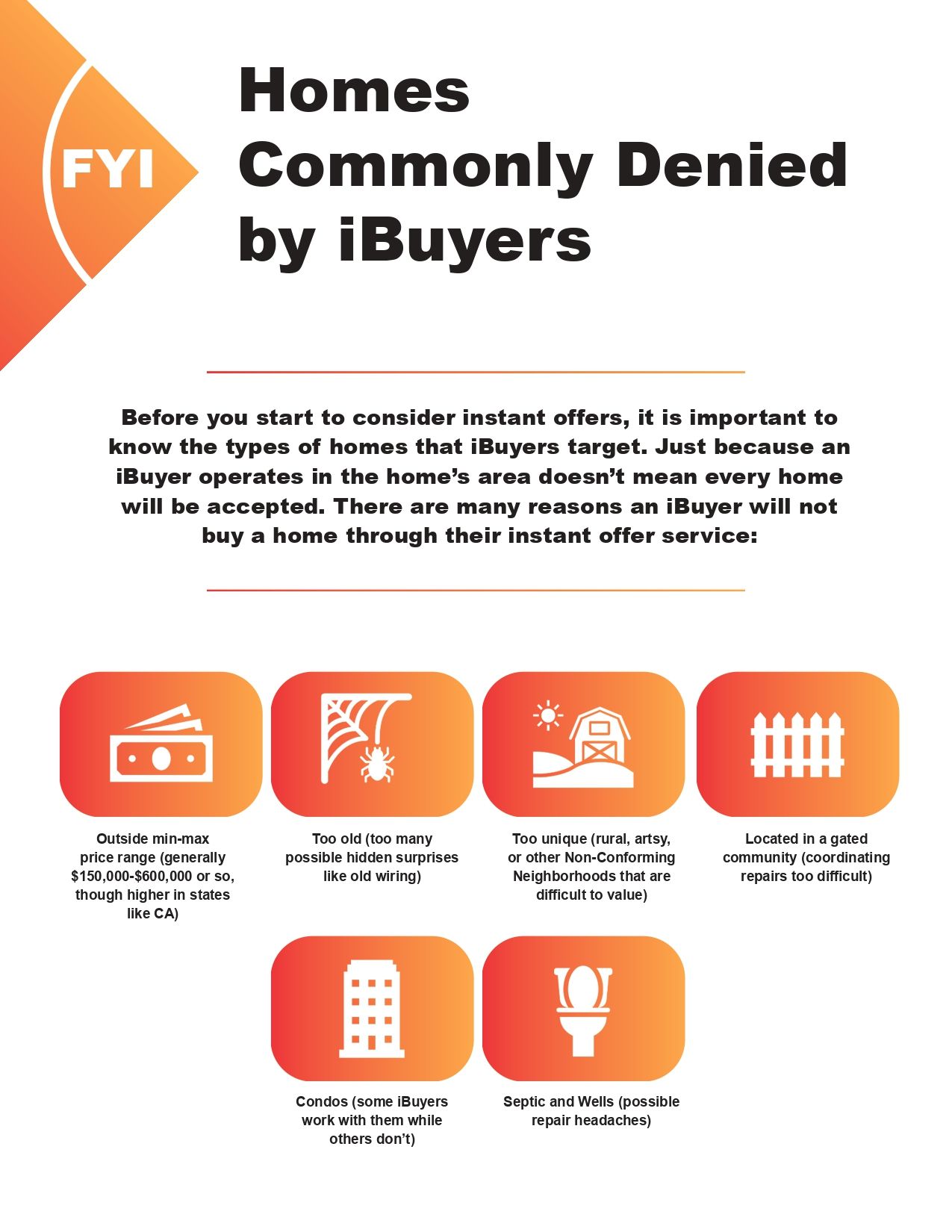 FYI

Homes Commonly Denied by iBuyers

Before you start to consider instant offers, it is important to know the types of homes that iBuyers target. Just because an iBuyer operates in the home's area doesn't mean every home will be accepted. There are many reasons an iBuyer will not buy a home through their instant offer service:

Outside min-max price range (generally $150,000-$600,000 or so, though higher in states like CA)

Too old (too many possible hidden surprises like old wiring)

Too unique (rural, artsy, or other Non-Conforming Neighborhoods that are difficult to value)

Located in a gated community (coordinating repairs too difficult)

Condos (some iBuyers work with them while others don't)

Septic and Wells (possible repair headaches)